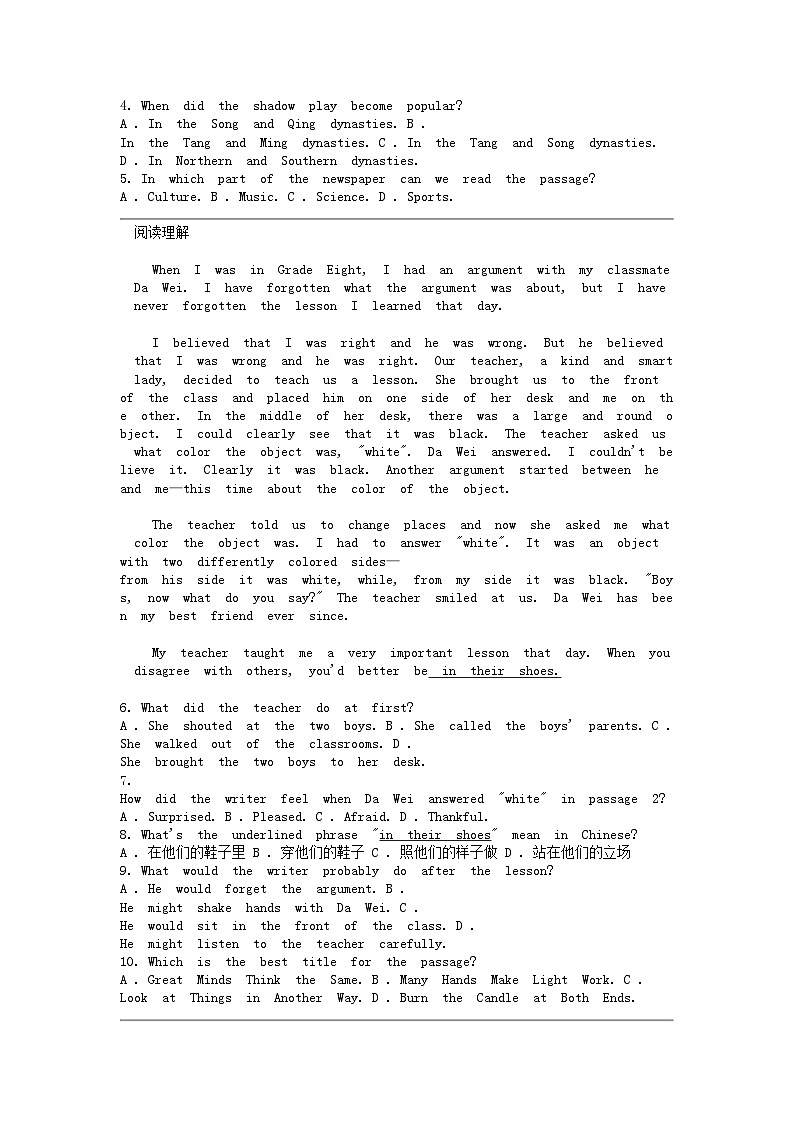 4. When did the shadow play become popular?
A . In the Song and Qing dynasties. B . In the Tang and Ming dynasties. C . In the Tang and Song dynasties. D . In Northern and Southern dynasties.
5. In which part of the newspaper can we read the passage?
A . Culture. B . Music. C . Science. D . Sports.

阅读理解

When I was in Grade Eight, I had an argument with my classmate Da Wei. I have forgotten what the argument was about, but I have never forgotten the lesson I learned that day.

I believed that I was right and he was wrong. But he believed that I was wrong and he was right. Our teacher, a kind and smart lady, decided to teach us a lesson. She brought us to the front of the class and placed him on one side of her desk and me on the other. In the middle of her desk, there was a large and round object. I could clearly see that it was black. The teacher asked us what color the object was, "white". Da Wei answered. I couldn't believe it. Clearly it was black. Another argument started between he and me—this time about the color of the object.

The teacher told us to change places and now she asked me what color the object was. I had to answer "white". It was an object with two differently colored sides—
from his side it was white, while, from my side it was black. "Boys, now what do you say?" The teacher smiled at us. Da Wei has been my best friend ever since.

My teacher taught me a very important lesson that day. When you disagree with others, you'd better be in their shoes.

6. What did the teacher do at first?
A . She shouted at the two boys. B . She called the boys' parents. C . She walked out of the classrooms. D . She brought the two boys to her desk.
7.
How did the writer feel when Da Wei answered "white" in passage 2?
A . Surprised. B . Pleased. C . Afraid. D . Thankful.
8. What's the underlined phrase "in their shoes" mean in Chinese?
A . 在他们的鞋子里 B . 穿他们的鞋子 C . 照他们的样子做 D . 站在他们的立场
9. What would the writer probably do after the lesson?
A . He would forget the argument. B . He might shake hands with Da Wei. C . He would sit in the front of the class. D . He might listen to the teacher carefully.
10. Which is the best title for the passage?
A . Great Minds Think the Same. B . Many Hands Make Light Work. C . Look at Things in Another Way. D . Burn the Candle at Both Ends.